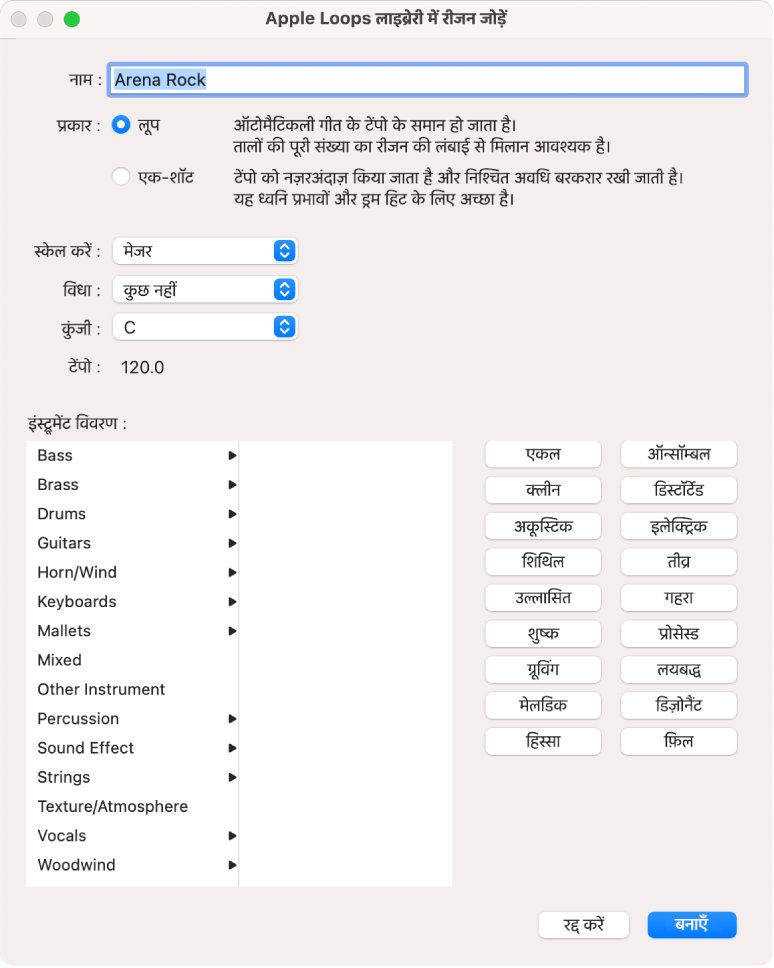 Apple Loops लाइब्रेरी में रीजन जोड़ें

नाम : Arena Rock

प्रकार : लूप
ऑटोमैटिकली गीत के टेंपो के समान हो जाता है।
तालों की पूरी संख्या का रीजन की लंबाई से मिलान आवश्यक है।

एक-शॉट
टेंपो को नज़रअंदाज़ किया जाता है और निश्चित अवधि बरकरार रखी जाती है।
यह ध्वनि प्रभावों और ड्रम हिट के लिए अच्छा है।

स्केल करें : मेजर
विधा : कुछ नहीं
कुंजी : C
टेंपो : 120.0

इंस्ट्रूमेंट विवरण :

Bass
Brass
Drums
Guitars
Horn/Wind
Keyboards
Mallets
Mixed
Other Instrument
Percussion
Sound Effect
Strings
Texture/Atmosphere
Vocals
Woodwind

एकल
ऑन्सॉम्बल
क्लीन
डिस्टॉर्टेड
अकूस्टिक
इलेक्ट्रिक
शिथिल
तीव्र
उल्लासित
गहरा
शुष्क
प्रोसेस्ड
ग्रूविंग
लयबद्ध
मेलडिक
डिज़ोनैंट
हिस्सा
फ़िल

रद्द करें
बनाएँ